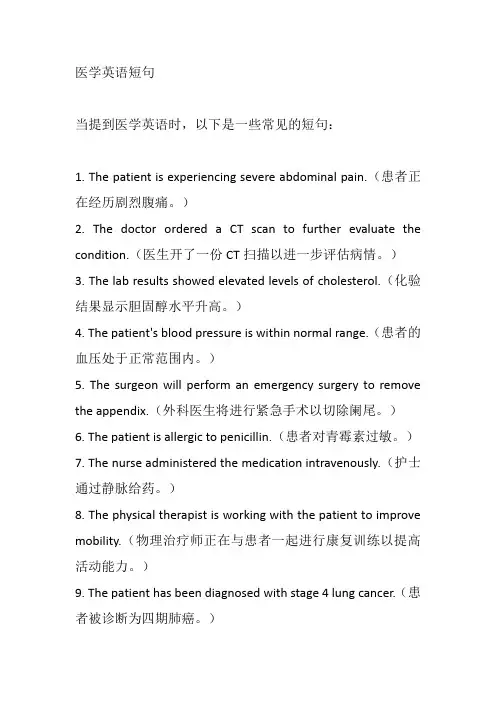 医学英语短句

当提到医学英语时，以下是一些常见的短句：

1. The patient is experiencing severe abdominal pain.（患者正在经历剧烈腹痛。）

2. The doctor ordered a CT scan to further evaluate the condition.（医生开了一份 CT 扫描以进一步评估病情。）

3. The lab results showed elevated levels of cholesterol.（化验结果显示胆固醇水平升高。）

4. The patient's blood pressure is within normal range.（患者的血压处于正常范围内。）

5. The surgeon will perform an emergency surgery to remove the appendix.（外科医生将进行紧急手术以切除阑尾。）

6. The patient is allergic to penicillin.（患者对青霉素过敏。）

7. The nurse administered the medication intravenously.（护士通过静脉给药。）

8. The physical therapist is working with the patient to improve mobility.（物理治疗师正在与患者一起进行康复训练以提高活动能力。）

9. The patient has been diagnosed with stage 4 lung cancer.（患者被诊断为四期肺癌。）